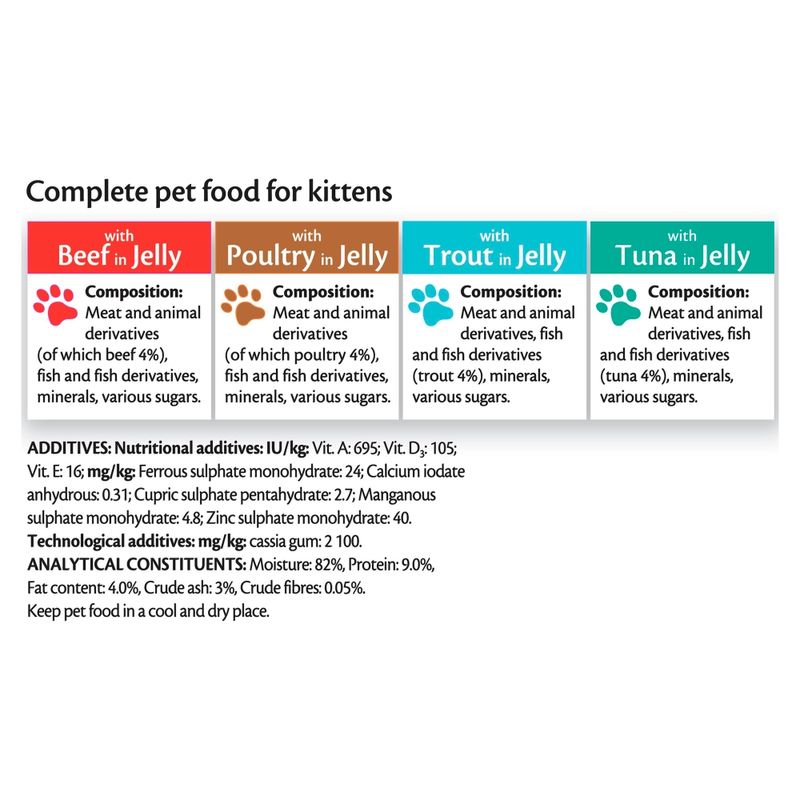 Complete pet food for kittens

with
Beef in Jelly

Composition:
Meat and animal derivatives (of which beef 4%), fish and fish derivatives, minerals, various sugars.

with
Poultry in Jelly

Composition:
Meat and animal derivatives (of which poultry 4%), fish and fish derivatives, minerals, various sugars.

with
Trout in Jelly

Composition:
Meat and animal derivatives, fish and fish derivatives (trout 4%), minerals, various sugars.

with
Tuna in Jelly

Composition:
Meat and animal derivatives, fish and fish derivatives (tuna 4%), minerals, various sugars.

ADDITIVES: Nutritional additives: IU/kg: Vit. A: 695; Vit. $D_3$: 105; Vit. E: 16; mg/kg: Ferrous sulphate monohydrate: 24; Calcium iodate anhydrous: 0.31; Cupric sulphate pentahydrate: 2.7; Manganous sulphate monohydrate: 4.8; Zinc sulphate monohydrate: 40.
Technological additives: mg/kg: cassia gum: 2 100.
ANALYTICAL CONSTITUENTS: Moisture: 82%, Protein: 9.0%, Fat content: 4.0%, Crude ash: 3%, Crude fibres: 0.05%.
Keep pet food in a cool and dry place.